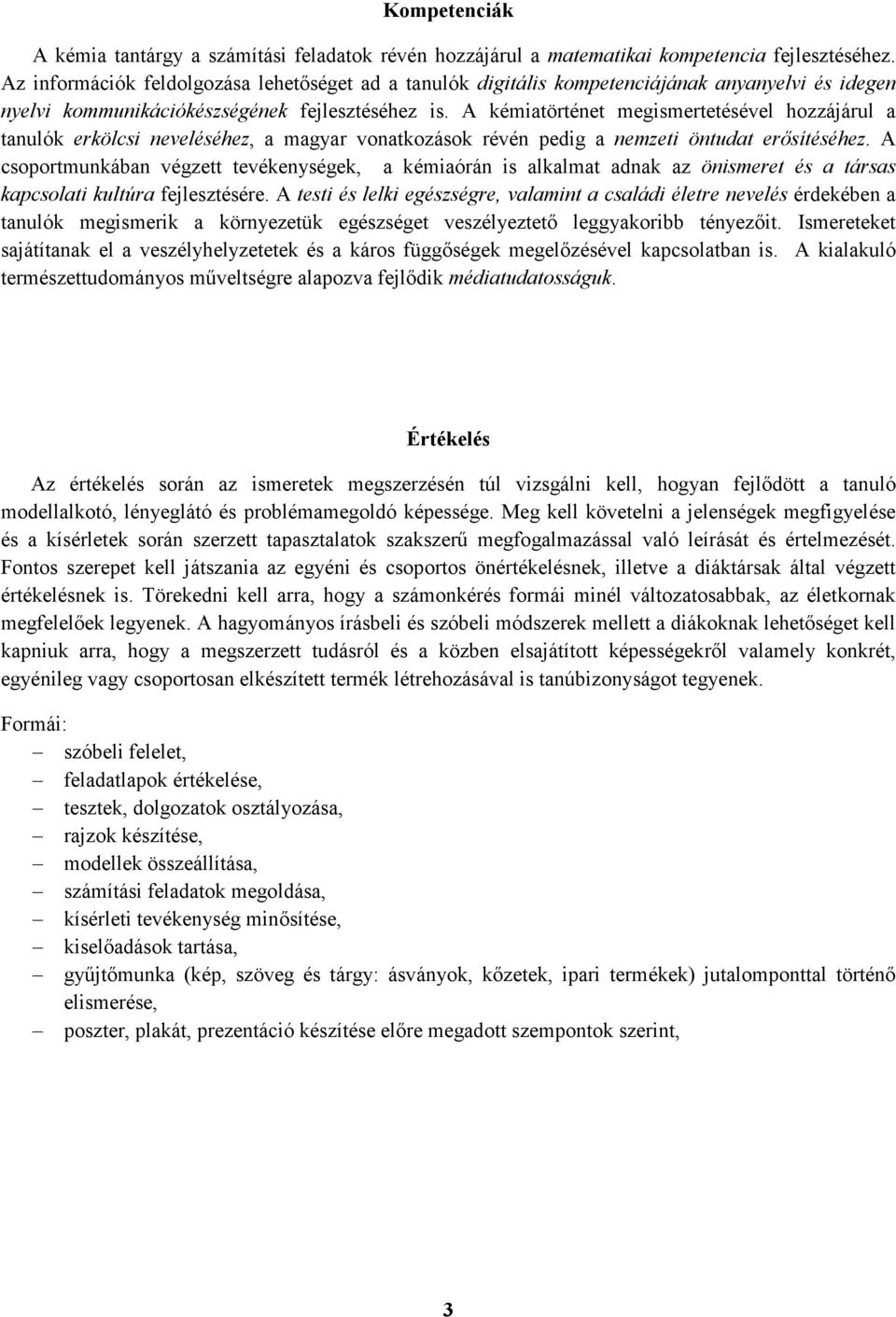 Kompetenciák

A kémia tantárgy a számítási feladatok révén hozzájárul a matematikai kompetencia fejlesztéséhez. Az információk feldolgozása lehetőséget ad a tanulók digitális kompetenciájának anyanyelvi és idegen nyelvi kommunikációkészségének fejlesztéséhez is. A kémiatörténet megismertetésével hozzájárul a tanulók erkölcsi neveléséhez, a magyar vonatkozások révén pedig a nemzeti öntudat erősítéséhez. A csoportmunkában végzett tevékenységek, a kémiaórán is alkalmat adnak az önismeret és a társas kapcsolati kultúra fejlesztésére. A testi és lelki egészségre, valamint a családi életre nevelés érdekében a tanulók megismerik a környezetük egészséget veszélyeztető leggyakoribb tényezőit. Ismereteket sajátítanak el a veszélyhelyzetetek és a káros függőségek megelőzésével kapcsolatban is. A kialakuló természettudományos műveltségre alapozva fejlődik médiatudatosságuk.

Értékelés

Az értékelés során az ismeretek megszerzésén túl vizsgálni kell, hogyan fejlődött a tanuló modellalkotó, lényeglátó és problémamegoldó képessége. Meg kell követelni a jelenségek megfigyelése és a kísérletek során szerzett tapasztalatok szakszerű megfogalmazással való leírását és értelmezését. Fontos szerepet kell játszania az egyéni és csoportos önértékelésnek, illetve a diáktársak által végzett értékelésnek is. Törekedni kell arra, hogy a számonkérés formái minél változatosabbak, az életkornak megfelelőek legyenek. A hagyományos írásbeli és szóbeli módszerek mellett a diákoknak lehetőséget kell kapniuk arra, hogy a megszerzett tudásról és a közben elsajátított képességekről valamely konkrét, egyénileg vagy csoportosan elkészített termék létrehozásával is tanúbizonyságot tegyenek.

Formái:
– szóbeli felelet,
– feladatlapok értékelése,
– tesztek, dolgozatok osztályozása,
– rajzok készítése,
– modellek összeállítása,
– számítási feladatok megoldása,
– kísérleti tevékenység minősítése,
– kiselőadások tartása,
– gyűjtőmunka (kép, szöveg és tárgy: ásványok, kőzetek, ipari termékek) jutalomponttal történő elismerése,
– poszter, plakát, prezentáció készítése előre megadott szempontok szerint,

3